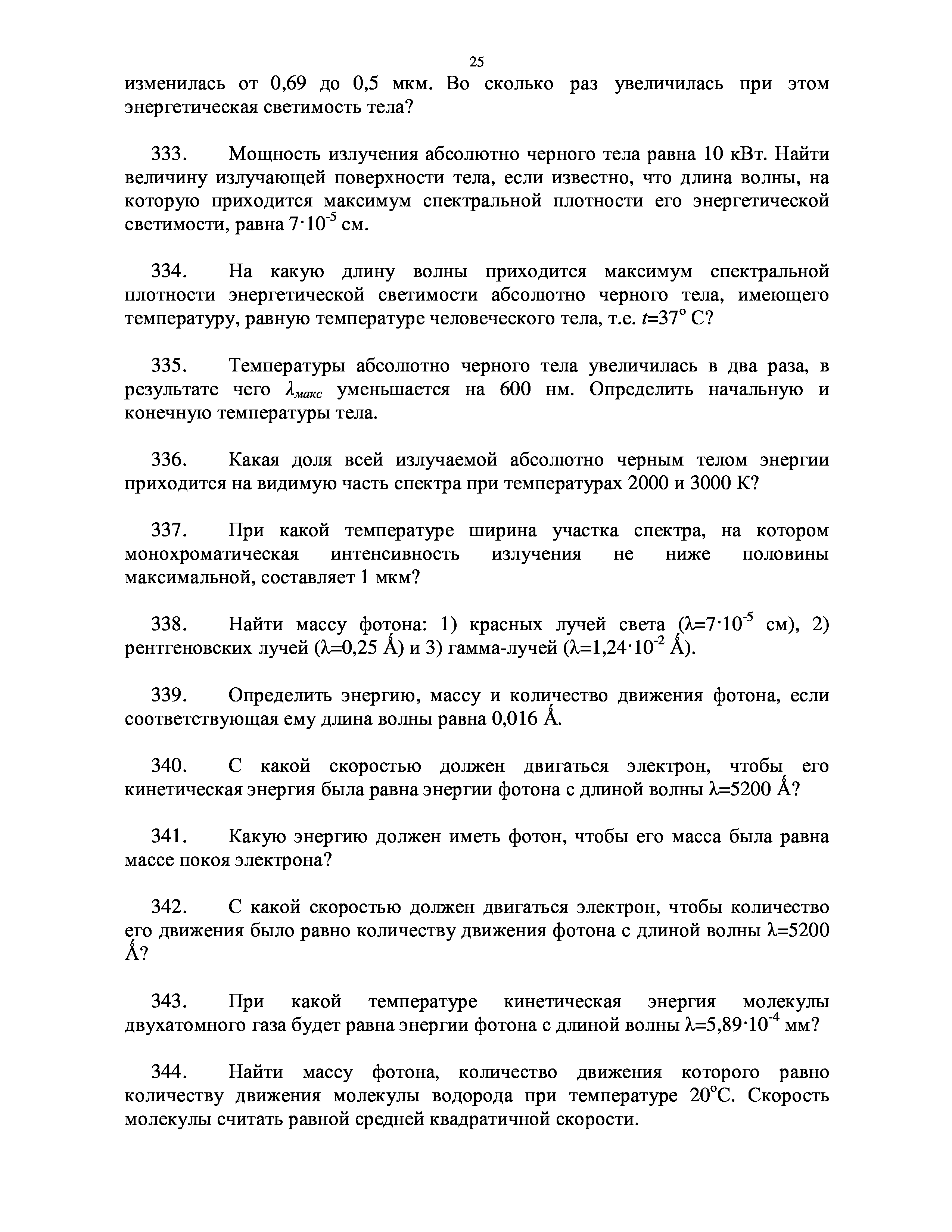 25

изменилась от 0,69 до 0,5 мкм. Во сколько раз увеличилась при этом энергетическая светимость тела?

333. Мощность излучения абсолютно черного тела равна 10 кВт. Найти величину излучающей поверхности тела, если известно, что длина волны, на которую приходится максимум спектральной плотности его энергетической светимости, равна $7 \cdot 10^{-5}$ см.

334. На какую длину волны приходится максимум спектральной плотности энергетической светимости абсолютно черного тела, имеющего температуру, равную температуре человеческого тела, т.е. $t=37^{\circ}$ С?

335. Температуры абсолютно черного тела увеличилась в два раза, в результате чего $\lambda_{макс}$ уменьшается на 600 нм. Определить начальную и конечную температуры тела.

336. Какая доля всей излучаемой абсолютно черным телом энергии приходится на видимую часть спектра при температурах 2000 и 3000 К?

337. При какой температуре ширина участка спектра, на котором монохроматическая интенсивность излучения не ниже половины максимальной, составляет 1 мкм?

338. Найти массу фотона: 1) красных лучей света ($\lambda=7 \cdot 10^{-5}$ см), 2) рентгеновских лучей ($\lambda=0,25$ Å) и 3) гамма-лучей ($\lambda=1,24 \cdot 10^{-2}$ Å).

339. Определить энергию, массу и количество движения фотона, если соответствующая ему длина волны равна 0,016 Å.

340. С какой скоростью должен двигаться электрон, чтобы его кинетическая энергия была равна энергии фотона с длиной волны $\lambda=5200$ Å?

341. Какую энергию должен иметь фотон, чтобы его масса была равна массе покоя электрона?

342. С какой скоростью должен двигаться электрон, чтобы количество его движения было равно количеству движения фотона с длиной волны $\lambda=5200$ Å?

343. При какой температуре кинетическая энергия молекулы двухатомного газа будет равна энергии фотона с длиной волны $\lambda=5,89 \cdot 10^{-4}$ мм?

344. Найти массу фотона, количество движения которого равно количеству движения молекулы водорода при температуре $20^{\circ}$С. Скорость молекулы считать равной средней квадратичной скорости.